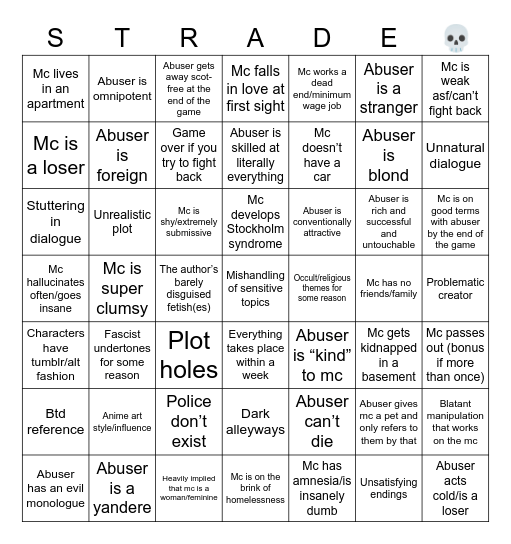 | S | T | R | A | D | E | 💀 |
|---|---|---|---|---|---|---|
| Mc lives in an apartment | Abuser is omnipotent | Abuser gets away scot-free at the end of the game | Mc falls in love at first sight | Mc works a dead end/minimum wage job | Abuser is a stranger | Mc is weak asf/can't fight back |
| Mc is a loser | Abuser is foreign | Game over if you try to fight back | Abuser is skilled at literally everything | Mc doesn't have a car | Abuser is blond | Unnatural dialogue |
| Stuttering in dialogue | Unrealistic plot | Mc is shy/extremely submissive | Mc develops Stockholm syndrome | Abuser is conventionally attractive | Abuser is rich and successful and untouchable | Mc is on good terms with abuser by the end of the game |
| Mc hallucinates often/goes insane | Mc is super clumsy | The author's barely disguised fetish(es) | Mishandling of sensitive topics | Occult/religious themes for some reason | Mc has no friends/family | Problematic creator |
| Characters have tumblr/alt fashion | Fascist undertones for some reason | Plot holes | Everything takes place within a week | Abuser is "kind" to mc | Mc gets kidnapped in a basement | Mc passes out (bonus if more than once) |
| Btd reference | Anime art style/influence | Police don't exist | Dark alleyways | Abuser can't die | Abuser gives mc a pet and only refers to them by that | Blatant manipulation that works on the mc |
| Abuser has an evil monologue | Abuser is a yandere | Heavily implied that mc is a woman/feminine | Mc is on the brink of homelessness | Mc has amnesia/is insanely dumb | Unsatisfying endings | Abuser acts cold/is a loser |